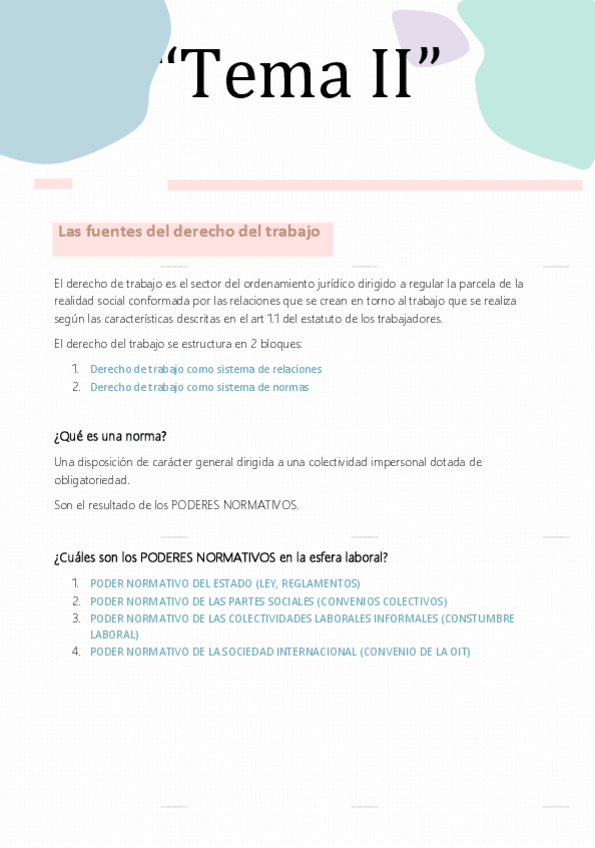 “Tema II”

Las fuentes del derecho del trabajo

El derecho de trabajo es el sector del ordenamiento jurídico dirigido a regular la parcela de la realidad social conformada por las relaciones que se crean en torno al trabajo que se realiza según las características descritas en el art 1.1 del estatuto de los trabajadores.

El derecho del trabajo se estructura en 2 bloques:

1. Derecho de trabajo como sistema de relaciones
2. Derecho de trabajo como sistema de normas

¿Qué es una norma?

Una disposición de carácter general dirigida a una colectividad impersonal dotada de obligatoriedad.

Son el resultado de los PODERES NORMATIVOS.

¿Cuáles son los PODERES NORMATIVOS en la esfera laboral?

1. PODER NORMATIVO DEL ESTADO (LEY, REGLAMENTOS)
2. PODER NORMATIVO DE LAS PARTES SOCIALES (CONVENIOS COLECTIVOS)
3. PODER NORMATIVO DE LAS COLECTIVIDADES LABORALES INFORMALES (CONSTUMBRE LABORAL)
4. PODER NORMATIVO DE LA SOCIEDAD INTERNACIONAL (CONVENIO DE LA OIT)